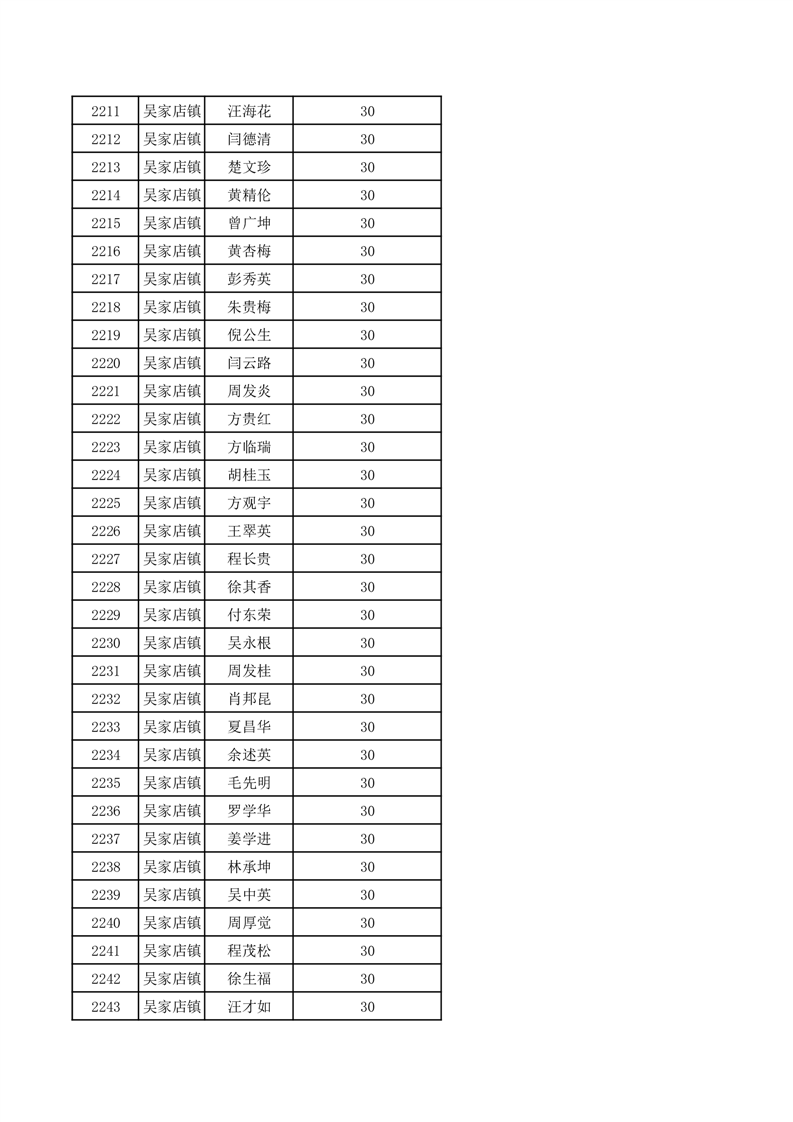 | 2211 | 吴家店镇 | 汪海花 | 30 |
|---|---|---|---|
| 2212 | 吴家店镇 | 闫德清 | 30 |
| 2213 | 吴家店镇 | 楚文珍 | 30 |
| 2214 | 吴家店镇 | 黄精伦 | 30 |
| 2215 | 吴家店镇 | 曾广坤 | 30 |
| 2216 | 吴家店镇 | 黄杏梅 | 30 |
| 2217 | 吴家店镇 | 彭秀英 | 30 |
| 2218 | 吴家店镇 | 朱贵梅 | 30 |
| 2219 | 吴家店镇 | 倪公生 | 30 |
| 2220 | 吴家店镇 | 闫云路 | 30 |
| 2221 | 吴家店镇 | 周发炎 | 30 |
| 2222 | 吴家店镇 | 方贵红 | 30 |
| 2223 | 吴家店镇 | 方临瑞 | 30 |
| 2224 | 吴家店镇 | 胡桂玉 | 30 |
| 2225 | 吴家店镇 | 方观宇 | 30 |
| 2226 | 吴家店镇 | 王翠英 | 30 |
| 2227 | 吴家店镇 | 程长贵 | 30 |
| 2228 | 吴家店镇 | 徐其香 | 30 |
| 2229 | 吴家店镇 | 付东荣 | 30 |
| 2230 | 吴家店镇 | 吴永根 | 30 |
| 2231 | 吴家店镇 | 周发桂 | 30 |
| 2232 | 吴家店镇 | 肖邦昆 | 30 |
| 2233 | 吴家店镇 | 夏昌华 | 30 |
| 2234 | 吴家店镇 | 余述英 | 30 |
| 2235 | 吴家店镇 | 毛先明 | 30 |
| 2236 | 吴家店镇 | 罗学华 | 30 |
| 2237 | 吴家店镇 | 姜学进 | 30 |
| 2238 | 吴家店镇 | 林承坤 | 30 |
| 2239 | 吴家店镇 | 吴中英 | 30 |
| 2240 | 吴家店镇 | 周厚觉 | 30 |
| 2241 | 吴家店镇 | 程茂松 | 30 |
| 2242 | 吴家店镇 | 徐生福 | 30 |
| 2243 | 吴家店镇 | 汪才如 | 30 |